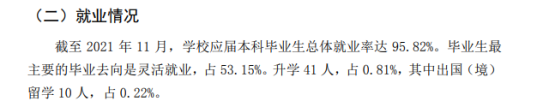 （二）就业情况

截至 2021 年 11 月，学校应届本科毕业生总体就业率达 95.82%。毕业生最主要的毕业去向是灵活就业，占 53.15%。升学 41 人，占 0.81%，其中出国（境）留学 10 人，占 0.22%。